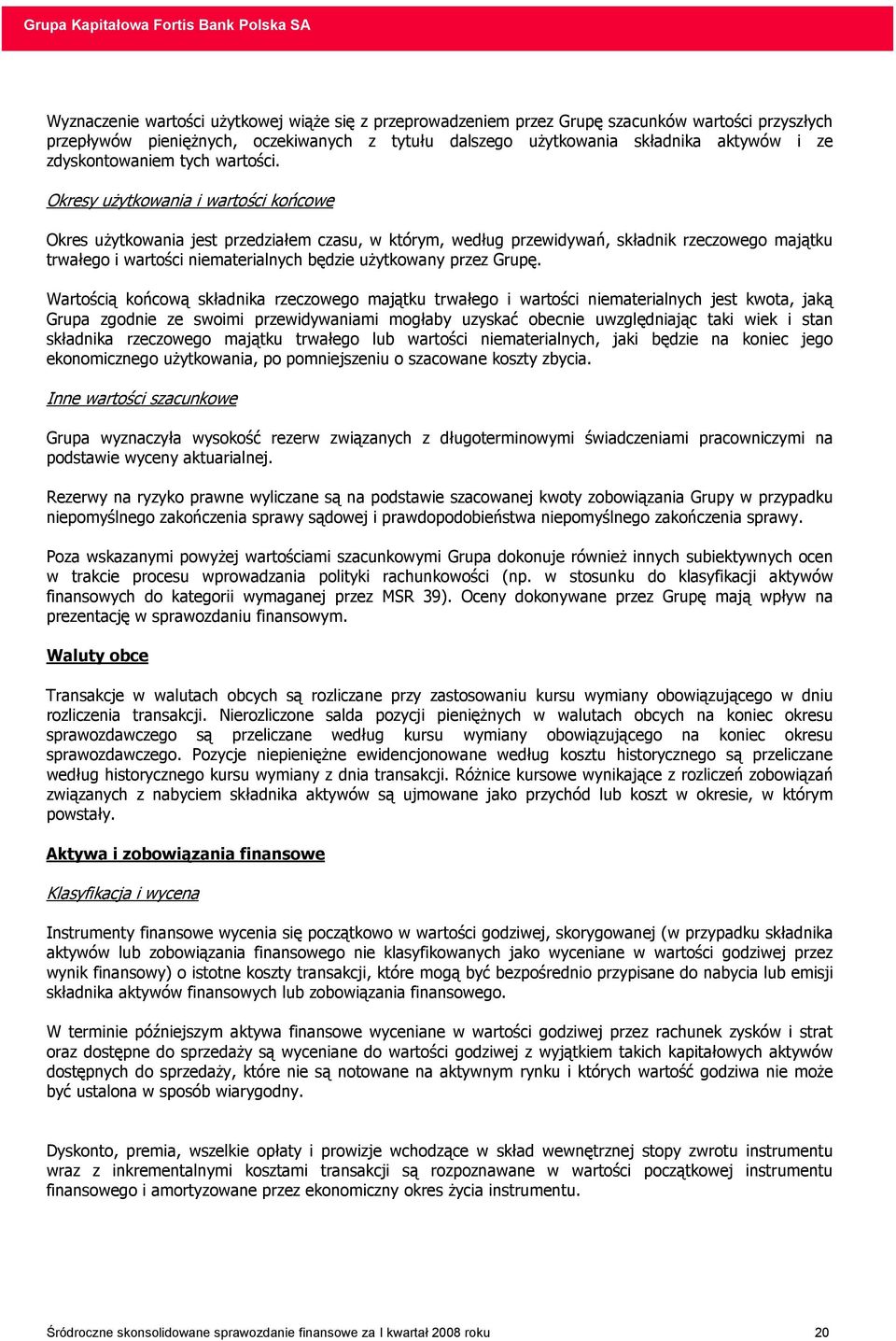 Grupa Kapitałowa Fortis Bank Polska SA

Wyznaczenie wartości użytkowej wiąże się z przeprowadzeniem przez Grupę szacunków wartości przyszłych przepływów pieniężnych, oczekiwanych z tytułu dalszego użytkowania składnika aktywów i ze zdyskontowaniem tych wartości.

Okresy użytkowania i wartości końcowe

Okres użytkowania jest przedziałem czasu, w którym, według przewidywań, składnik rzeczowego majątku trwałego i wartości niematerialnych będzie użytkowany przez Grupę.

Wartością końcową składnika rzeczowego majątku trwałego i wartości niematerialnych jest kwota, jaką Grupa zgodnie ze swoimi przewidywaniami mogłaby uzyskać obecnie uwzględniając taki wiek i stan składnika rzeczowego majątku trwałego lub wartości niematerialnych, jaki będzie na koniec jego ekonomicznego użytkowania, po pomniejszeniu o szacowane koszty zbycia.

Inne wartości szacunkowe

Grupa wyznaczyła wysokość rezerw związanych z długoterminowymi świadczeniami pracowniczymi na podstawie wyceny aktuarialnej.

Rezerwy na ryzyko prawne wyliczane są na podstawie szacowanej kwoty zobowiązania Grupy w przypadku niepomyślnego zakończenia sprawy sądowej i prawdopodobieństwa niepomyślnego zakończenia sprawy.

Poza wskazanymi powyżej wartościami szacunkowymi Grupa dokonuje również innych subiektywnych ocen w trakcie procesu wprowadzania polityki rachunkowości (np. w stosunku do klasyfikacji aktywów finansowych do kategorii wymaganej przez MSR 39). Oceny dokonywane przez Grupę mają wpływ na prezentację w sprawozdaniu finansowym.

Waluty obce

Transakcje w walutach obcych są rozliczane przy zastosowaniu kursu wymiany obowiązującego w dniu rozliczenia transakcji. Nierozliczone salda pozycji pieniężnych w walutach obcych na koniec okresu sprawozdawczego są przeliczane według kursu wymiany obowiązującego na koniec okresu sprawozdawczego. Pozycje niepieniężne ewidencjonowane według kosztu historycznego są przeliczane według historycznego kursu wymiany z dnia transakcji. Różnice kursowe wynikające z rozliczeń zobowiązań związanych z nabyciem składnika aktywów są ujmowane jako przychód lub koszt w okresie, w którym powstały.

Aktywa i zobowiązania finansowe

Klasyfikacja i wycena

Instrumenty finansowe wycenia się początkowo w wartości godziwej, skorygowanej (w przypadku składnika aktywów lub zobowiązania finansowego nie klasyfikowanych jako wyceniane w wartości godziwej przez wynik finansowy) o istotne koszty transakcji, które mogą być bezpośrednio przypisane do nabycia lub emisji składnika aktywów finansowych lub zobowiązania finansowego.

W terminie późniejszym aktywa finansowe wyceniane w wartości godziwej przez rachunek zysków i strat oraz dostępne do sprzedaży są wyceniane do wartości godziwej z wyjątkiem takich kapitałowych aktywów dostępnych do sprzedaży, które nie są notowane na aktywnym rynku i których wartość godziwa nie może być ustalona w sposób wiarygodny.

Dyskonto, premia, wszelkie opłaty i prowizje wchodzące w skład wewnętrznej stopy zwrotu instrumentu wraz z inkrementalnymi kosztami transakcji są rozpoznawane w wartości początkowej instrumentu finansowego i amortyzowane przez ekonomiczny okres życia instrumentu.

Śródroczne skonsolidowane sprawozdanie finansowe za I kwartał 2008 roku 20